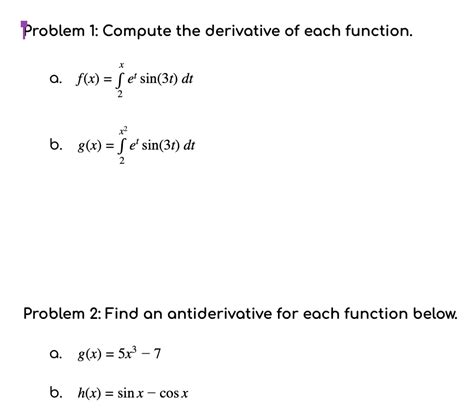 Problem 1: Compute the derivative of each function.

a. $f(x) = \int_{2}^{x} e^t \sin(3t)\, dt$

b. $g(x) = \int_{2}^{x^2} e^t \sin(3t)\, dt$

Problem 2: Find an antiderivative for each function below.

a. $g(x) = 5x^3 - 7$

b. $h(x) = \sin x - \cos x$